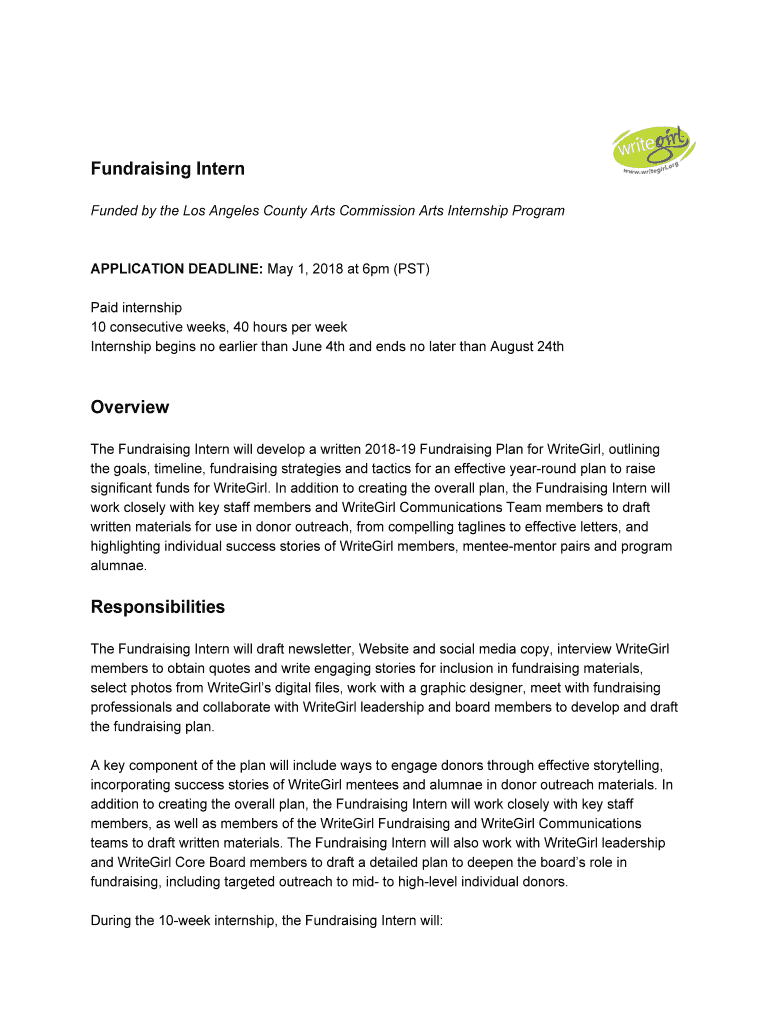 writegirl
www.writegirl.org

Fundraising Intern

Funded by the Los Angeles County Arts Commission Arts Internship Program

APPLICATION DEADLINE: May 1, 2018 at 6pm (PST)

Paid internship
10 consecutive weeks, 40 hours per week
Internship begins no earlier than June 4th and ends no later than August 24th

Overview

The Fundraising Intern will develop a written 2018-19 Fundraising Plan for WriteGirl, outlining the goals, timeline, fundraising strategies and tactics for an effective year-round plan to raise significant funds for WriteGirl. In addition to creating the overall plan, the Fundraising Intern will work closely with key staff members and WriteGirl Communications Team members to draft written materials for use in donor outreach, from compelling taglines to effective letters, and highlighting individual success stories of WriteGirl members, mentee-mentor pairs and program alumnae.

Responsibilities

The Fundraising Intern will draft newsletter, Website and social media copy, interview WriteGirl members to obtain quotes and write engaging stories for inclusion in fundraising materials, select photos from WriteGirl's digital files, work with a graphic designer, meet with fundraising professionals and collaborate with WriteGirl leadership and board members to develop and draft the fundraising plan.

A key component of the plan will include ways to engage donors through effective storytelling, incorporating success stories of WriteGirl mentees and alumnae in donor outreach materials. In addition to creating the overall plan, the Fundraising Intern will work closely with key staff members, as well as members of the WriteGirl Fundraising and WriteGirl Communications teams to draft written materials. The Fundraising Intern will also work with WriteGirl leadership and WriteGirl Core Board members to draft a detailed plan to deepen the board's role in fundraising, including targeted outreach to mid- to high-level individual donors.

During the 10-week internship, the Fundraising Intern will: